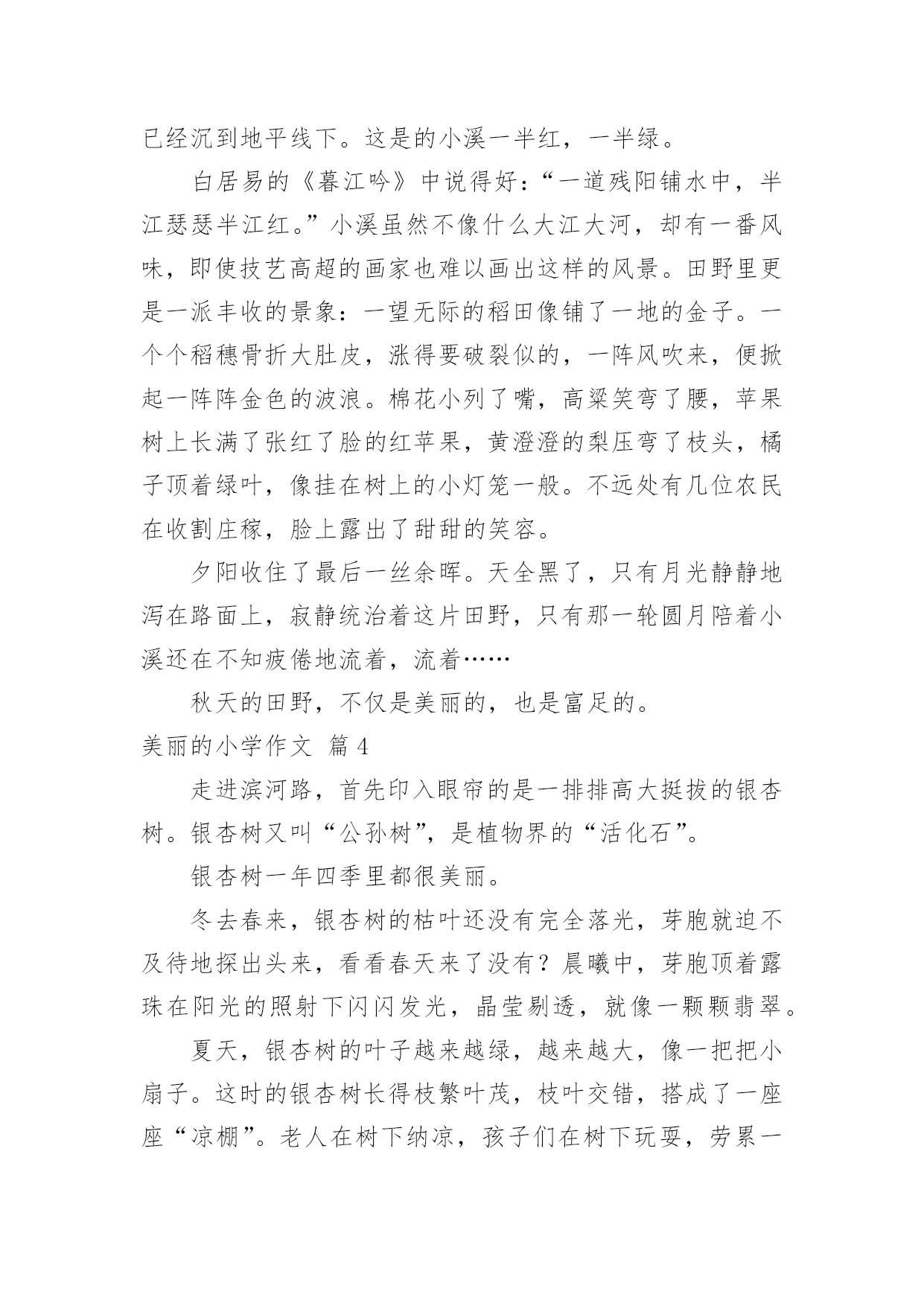 已经沉到地平线下。这是的小溪一半红，一半绿。

白居易的《暮江吟》中说得好：“一道残阳铺水中，半江瑟瑟半江红。”小溪虽然不像什么大江大河，却有一番风味，即使技艺高超的画家也难以画出这样的风景。田野里更是一派丰收的景象：一望无际的稻田像铺了一地的金子。一个个稻穗骨折大肚皮，涨得要破裂似的，一阵风吹来，便掀起一阵阵金色的波浪。棉花小列了嘴，高粱笑弯了腰，苹果树上长满了张红了脸的红苹果，黄澄澄的梨压弯了枝头，橘子顶着绿叶，像挂在树上的小灯笼一般。不远处有几位农民在收割庄稼，脸上露出了甜甜的笑容。

夕阳收住了最后一丝余晖。天全黑了，只有月光静静地泻在路面上，寂静统治着这片田野，只有那一轮圆月陪着小溪还在不知疲倦地流着，流着……

秋天的田野，不仅是美丽的，也是富足的。

美丽的小学作文 篇4

走进滨河路，首先印入眼帘的是一排排高大挺拔的银杏树。银杏树又叫“公孙树”，是植物界的“活化石”。

银杏树一年四季里都很美丽。

冬去春来，银杏树的枯叶还没有完全落光，芽胞就迫不及待地探出头来，看看春天来了没有？晨曦中，芽胞顶着露珠在阳光的照射下闪闪发光，晶莹剔透，就像一颗颗翡翠。

夏天，银杏树的叶子越来越绿，越来越大，像一把把小扇子。这时的银杏树长得枝繁叶茂，枝叶交错，搭成了一座座“凉棚”。老人在树下纳凉，孩子们在树下玩耍，劳累一